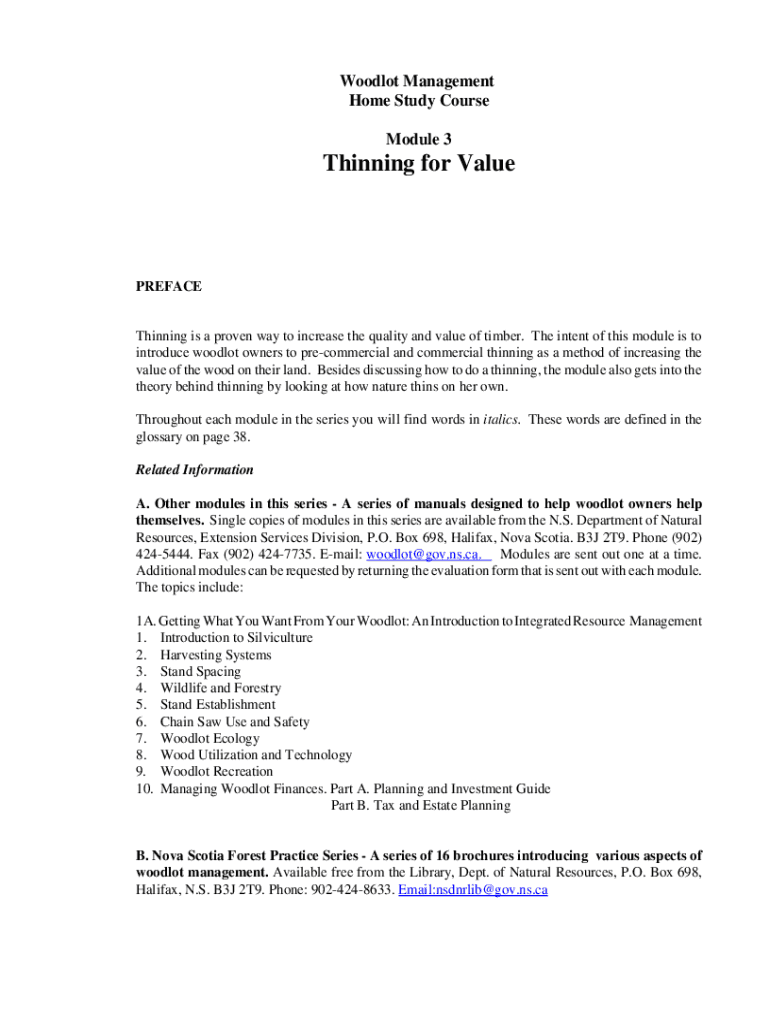 Woodlot Management
Home Study Course

Module 3

Thinning for Value

PREFACE

Thinning is a proven way to increase the quality and value of timber. The intent of this module is to introduce woodlot owners to pre-commercial and commercial thinning as a method of increasing the value of the wood on their land. Besides discussing how to do a thinning, the module also gets into the theory behind thinning by looking at how nature thins on her own.

Throughout each module in the series you will find words in italics. These words are defined in the glossary on page 38.

Related Information

A. Other modules in this series - A series of manuals designed to help woodlot owners help themselves. Single copies of modules in this series are available from the N.S. Department of Natural Resources, Extension Services Division, P.O. Box 698, Halifax, Nova Scotia. B3J 2T9. Phone (902) 424-5444. Fax (902) 424-7735. E-mail: woodlot@gov.ns.ca. Modules are sent out one at a time. Additional modules can be requested by returning the evaluation form that is sent out with each module. The topics include:

1A. Getting What You Want From Your Woodlot: An Introduction to Integrated Resource Management
1. Introduction to Silviculture
2. Harvesting Systems
3. Stand Spacing
4. Wildlife and Forestry
5. Stand Establishment
6. Chain Saw Use and Safety
7. Woodlot Ecology
8. Wood Utilization and Technology
9. Woodlot Recreation
10. Managing Woodlot Finances. Part A. Planning and Investment Guide
Part B. Tax and Estate Planning

B. Nova Scotia Forest Practice Series - A series of 16 brochures introducing various aspects of woodlot management. Available free from the Library, Dept. of Natural Resources, P.O. Box 698, Halifax, N.S. B3J 2T9. Phone: 902-424-8633. Email:nsdnrlib@gov.ns.ca